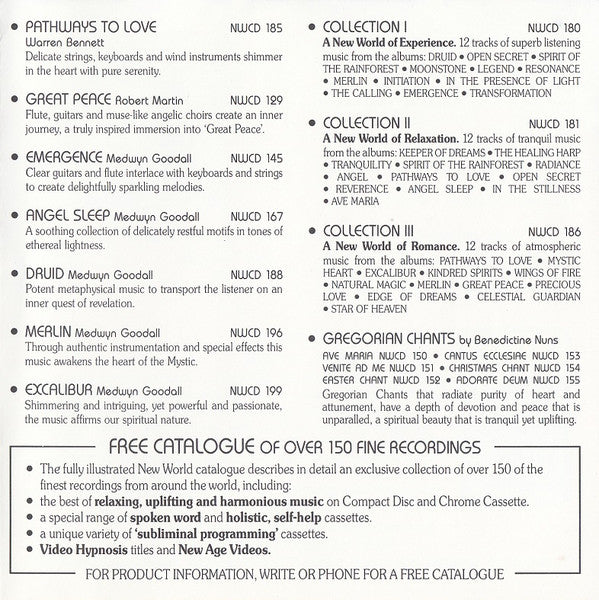 • PATHWAYS TO LOVE NWCD 185
Warren Bennett
Delicate strings, keyboards and wind instruments shimmer in the heart with pure serenity.

• GREAT PEACE Robert Martin NWCD 129
Flute, guitars and muse-like angelic choirs create an inner journey, a truly inspired immersion into 'Great Peace'.

• EMERGENCE Medwyn Goodall NWCD 145
Clear guitars and flute interlace with keyboards and strings to create delightfully sparkling melodies.

• ANGEL SLEEP Medwyn Goodall NWCD 167
A soothing collection of delicately restful motifs in tones of ethereal lightness.

• DRUID Medwyn Goodall NWCD 188
Potent metaphysical music to transport the listener on an inner quest of revelation.

• MERLIN Medwyn Goodall NWCD 196
Through authentic instrumentation and special effects this music awakens the heart of the Mystic.

• EXCALIBUR Medwyn Goodall NWCD 199
Shimmering and intriguing, yet powerful and passionate, the music affirms our spiritual nature.

• COLLECTION I NWCD 180
A New World of Experience. 12 tracks of superb listening music from the albums: DRUID • OPEN SECRET • SPIRIT OF THE RAINFOREST • MOONSTONE • LEGEND • RESONANCE • MERLIN • INITIATION • IN THE PRESENCE OF LIGHT • THE CALLING • EMERGENCE • TRANSFORMATION

• COLLECTION II NWCD 181
A New World of Relaxation. 12 tracks of tranquil music from the albums: KEEPER OF DREAMS • THE HEALING HARP • TRANQUILITY • SPIRIT OF THE RAINFOREST • RADIANCE • ANGEL • PATHWAYS TO LOVE • OPEN SECRET • REVERENCE • ANGEL SLEEP • IN THE STILLNESS • AVE MARIA

• COLLECTION III NWCD 186
A New World of Romance. 12 tracks of atmospheric music from the albums: PATHWAYS TO LOVE • MYSTIC HEART • EXCALIBUR • KINDRED SPIRITS • WINGS OF FIRE • NATURAL MAGIC • MERLIN • GREAT PEACE • PRECIOUS LOVE • EDGE OF DREAMS • CELESTIAL GUARDIAN • STAR OF HEAVEN

• GREGORIAN CHANTS by Benedictine Nuns
AVE MARIA NWCD 150 • CANTUS ECCLESIAE NWCD 153
VENITE AD ME NWCD 151 • CHRISTMAS CHANT NWCD 154
EASTER CHANT NWCD 152 • ADORATE DEUM NWCD 155
Gregorian Chants that radiate purity of heart and attunement, have a depth of devotion and peace that is unparalled, a spiritual beauty that is tranquil yet uplifting.

FREE CATALOGUE OF OVER 150 FINE RECORDINGS
• The fully illustrated New World catalogue describes in detail an exclusive collection of over 150 of the finest recordings from around the world, including:
• the best of relaxing, uplifting and harmonious music on Compact Disc and Chrome Cassette.
• a special range of spoken word and holistic, self-help cassettes.
• a unique variety of 'subliminal programming' cassettes.
• Video Hypnosis titles and New Age Videos.

FOR PRODUCT INFORMATION, WRITE OR PHONE FOR A FREE CATALOGUE